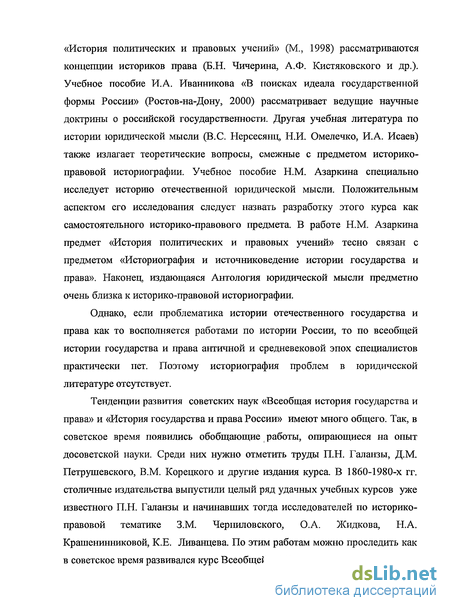 «История политических и правовых учений» (М., 1998) рассматриваются концепции историков права (Б.Н. Чичерина, А.Ф. Кистяковского и др.). Учебное пособие И.А. Иванникова «В поисках идеала государственной формы России» (Ростов-на-Дону, 2000) рассматривает ведущие научные доктрины о российской государственности. Другая учебная литература по истории юридической мысли (В.С. Нерсесянц, Н.И. Омелечко, И.А. Исаев) также излагает теоретические вопросы, смежные с предметом историко-правовой историографии. Учебное пособие Н.М. Азаркина специально исследует историю отечественной юридической мысли. Положительным аспектом его исследования следует назвать разработку этого курса как самостоятельного историко-правового предмета. В работе Н.М. Азаркина предмет «История политических и правовых учений» тесно связан с предметом «Историография и источниковедение истории государства и права». Наконец, издающаяся Антология юридической мысли предметно очень близка к историко-правовой историографии.

Однако, если проблематика истории отечественного государства и права как то восполняется работами по истории России, то по всеобщей истории государства и права античной и средневековой эпох специалистов практически нет. Поэтому историография проблем в юридической литературе отсутствует.

Тенденции развития советских наук «Всеобщая история государства и права» и «История государства и права России» имеют много общего. Так, в советское время появились обобщающие работы, опирающиеся на опыт досоветской науки. Среди них нужно отметить труды П.Н. Галанзы, Д.М. Петрушевского, В.М. Корецкого и другие издания курса. В 1860-1980-х гг. столичные издательства выпустили целый ряд удачных учебных курсов уже известного П.Н. Галанзы и начинавших тогда исследователей по историко-правовой тематике З.М. Черниловского, О.А. Жидкова, Н.А. Крашенинниковой, К.Е. Ливанцева. По этим работам можно проследить как в советское время развивался курс Всеобщей

dsLib.net
библиотека диссертаций